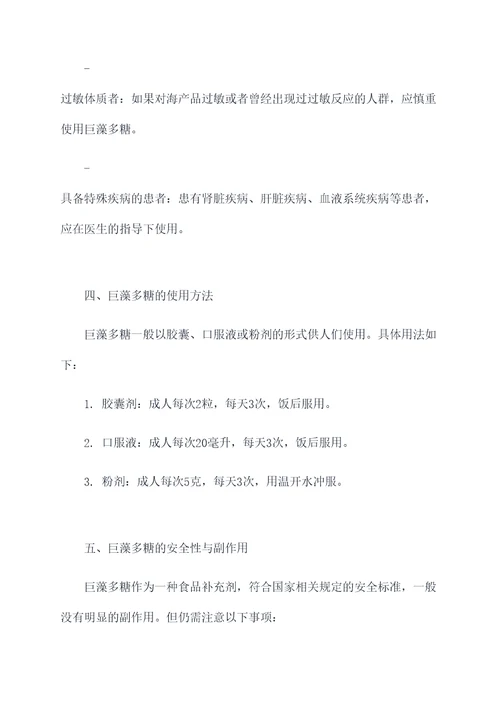 -

过敏体质者：如果对海产品过敏或者曾经出现过过敏反应的人群，应慎重使用巨藻多糖。

-

具备特殊疾病的患者：患有肾脏疾病、肝脏疾病、血液系统疾病等患者，应在医生的指导下使用。

四、巨藻多糖的使用方法

巨藻多糖一般以胶囊、口服液或粉剂的形式供人们使用。具体用法如下：

1. 胶囊剂：成人每次2粒，每天3次，饭后服用。

2. 口服液：成人每次20毫升，每天3次，饭后服用。

3. 粉剂：成人每次5克，每天3次，用温开水冲服。

五、巨藻多糖的安全性与副作用

巨藻多糖作为一种食品补充剂，符合国家相关规定的安全标准，一般没有明显的副作用。但仍需注意以下事项：